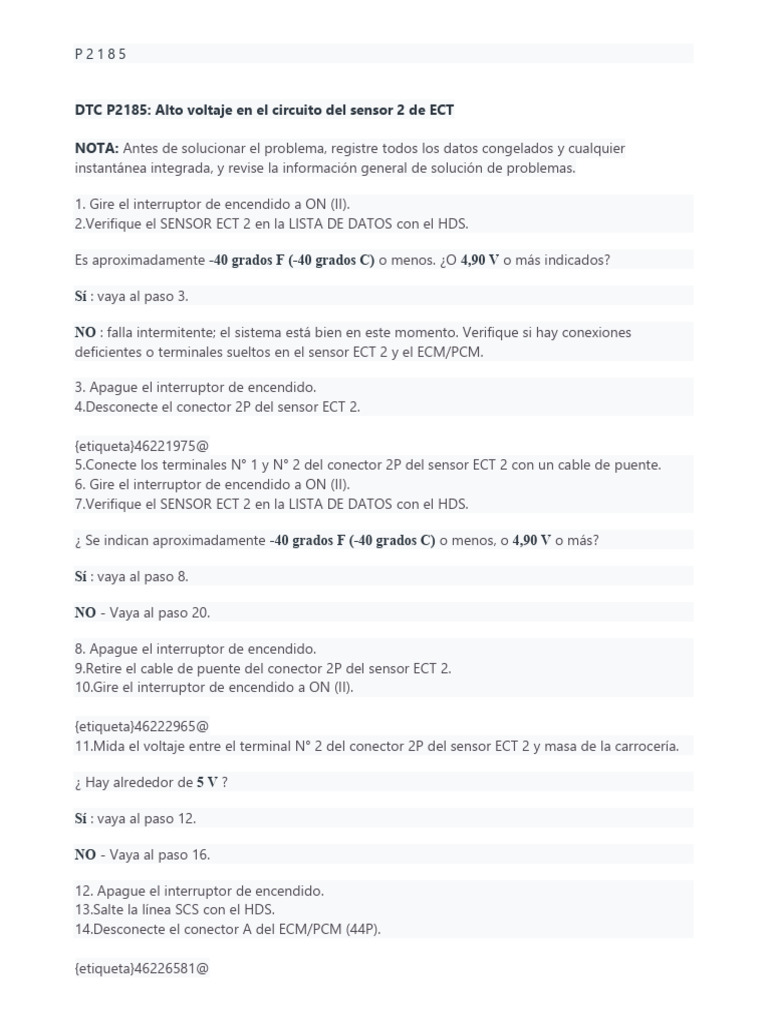 P 2 1 8 5

DTC P2185: Alto voltaje en el circuito del sensor 2 de ECT

NOTA: Antes de solucionar el problema, registre todos los datos congelados y cualquier instantánea integrada, y revise la información general de solución de problemas.

1. Gire el interruptor de encendido a ON (II).
2.Verifique el SENSOR ECT 2 en la LISTA DE DATOS con el HDS.

Es aproximadamente -40 grados F (-40 grados C) o menos. ¿O 4,90 V o más indicados?

Sí : vaya al paso 3.

NO : falla intermitente; el sistema está bien en este momento. Verifique si hay conexiones deficientes o terminales sueltos en el sensor ECT 2 y el ECM/PCM.

3. Apague el interruptor de encendido.
4.Desconecte el conector 2P del sensor ECT 2.

{etiqueta}46221975@
5.Conecte los terminales N° 1 y N° 2 del conector 2P del sensor ECT 2 con un cable de puente.
6. Gire el interruptor de encendido a ON (II).
7.Verifique el SENSOR ECT 2 en la LISTA DE DATOS con el HDS.

¿ Se indican aproximadamente -40 grados F (-40 grados C) o menos, o 4,90 V o más?

Sí : vaya al paso 8.

NO - Vaya al paso 20.

8. Apague el interruptor de encendido.
9.Retire el cable de puente del conector 2P del sensor ECT 2.
10.Gire el interruptor de encendido a ON (II).

{etiqueta}46222965@
11.Mida el voltaje entre el terminal N° 2 del conector 2P del sensor ECT 2 y masa de la carrocería.

¿ Hay alrededor de 5 V ?

Sí : vaya al paso 12.

NO - Vaya al paso 16.

12. Apague el interruptor de encendido.
13.Salte la línea SCS con el HDS.
14.Desconecte el conector A del ECM/PCM (44P).

{etiqueta}46226581@